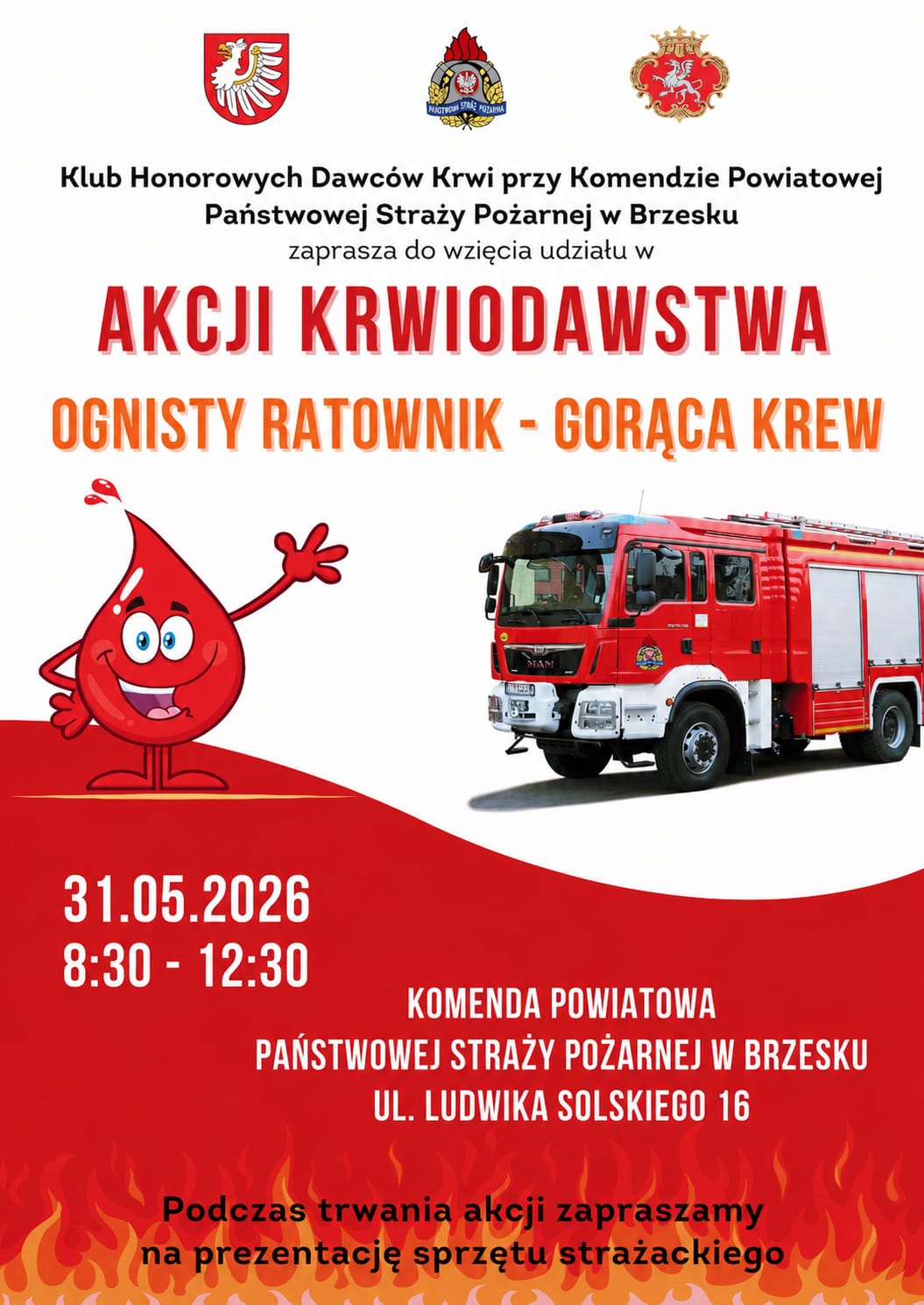 Klub Honorowych Dawców Krwi przy Komendzie Powiatowej Państwowej Straży Pożarnej w Brzesku
zaprasza do wzięcia udziału w

AKCJI KRWIODAWSTWA

OGNISTY RATOWNIK - GORĄCA KREW

31.05.2026
8:30 - 12:30

KOMENDA POWIATOWA
PAŃSTWOWEJ STRAŻY POŻARNEJ W BRZESKU
UL. LUDWIKA SOLSKIEGO 16

Podczas trwania akcji zapraszamy na prezentację sprzętu strażackiego